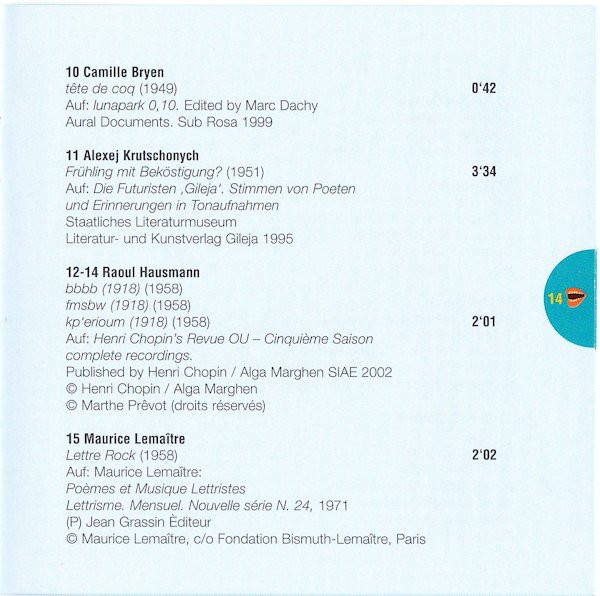 10 Camille Bryen
tête de coq (1949) 0'42
Auf: lunapark 0,10. Edited by Marc Dachy
Aural Documents. Sub Rosa 1999

11 Alexej Krutschonych
Frühling mit Beköstigung? (1951) 3'34
Auf: Die Futuristen ‚Gileja'. Stimmen von Poeten und Erinnerungen in Tonaufnahmen
Staatliches Literaturmuseum
Literatur- und Kunstverlag Gileja 1995

12-14 Raoul Hausmann
bbbb (1918) (1958)
fmsbw (1918) (1958)
kp'erioum (1918) (1958) 2'01
Auf: Henri Chopin's Revue OU – Cinquième Saison complete recordings.
Published by Henri Chopin / Alga Marghen SIAE 2002
© Henri Chopin / Alga Marghen
© Marthe Prêvot (droits réservés)

14

15 Maurice Lemaître
Lettre Rock (1958) 2'02
Auf: Maurice Lemaître:
Poèmes et Musique Lettristes
Lettrisme. Mensuel. Nouvelle série N. 24, 1971
(P) Jean Grassin Èditeur
© Maurice Lemaître, c/o Fondation Bismuth-Lemaître, Paris